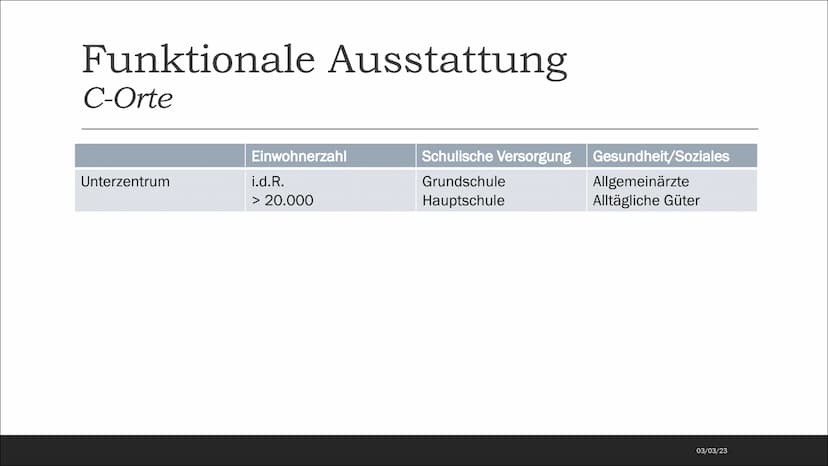 Funktionale Ausstattung
C-Orte

| | Einwohnerzahl | Schulische Versorgung | Gesundheit/Soziales |
|---|---|---|---|
| Unterzentrum | i.d.R. > 20.000 | Grundschule Hauptschule | Allgemeinärzte Alltägliche Güter |

03/03/23